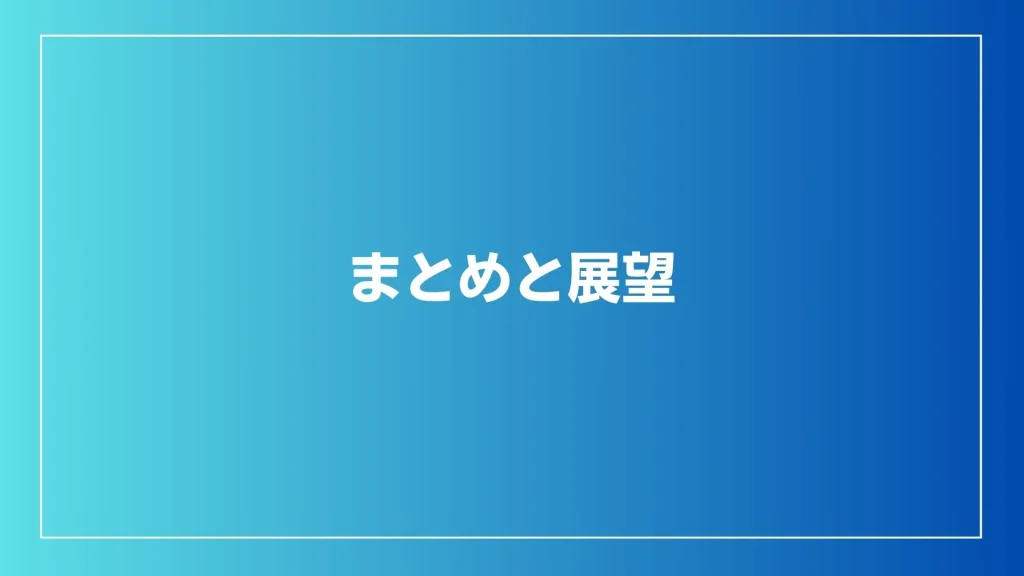 まとめと展望